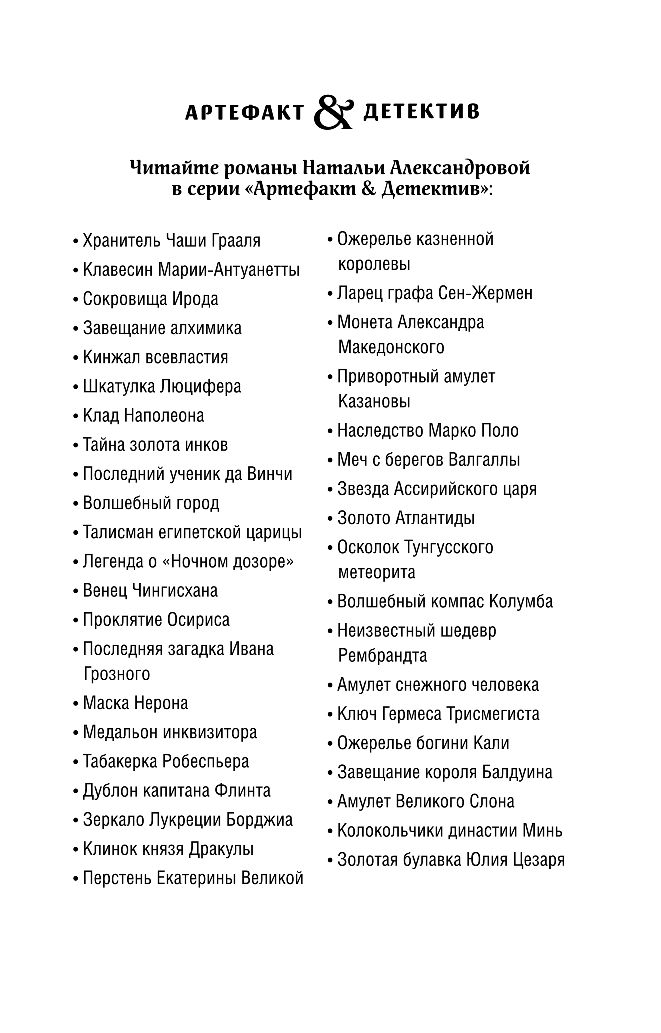 АРТЕФАКТ & ДЕТЕКТИВ

Читайте романы Натальи Александровой в серии «Артефакт & Детектив»:

• Хранитель Чаши Грааля
• Клавесин Марии-Антуанетты
• Сокровища Ирода
• Завещание алхимика
• Кинжал всевластия
• Шкатулка Люцифера
• Клад Наполеона
• Тайна золота инков
• Последний ученик да Винчи
• Волшебный город
• Талисман египетской царицы
• Легенда о «Ночном дозоре»
• Венец Чингисхана
• Проклятие Осириса
• Последняя загадка Ивана Грозного
• Маска Нерона
• Медальон инквизитора
• Табакерка Робеспьера
• Дублон капитана Флинта
• Зеркало Лукреции Борджиа
• Клинок князя Дракулы
• Перстень Екатерины Великой

• Ожерелье казненной королевы
• Ларец графа Сен-Жермен
• Монета Александра Македонского
• Приворотный амулет Казановы
• Наследство Марко Поло
• Меч с берегов Валгаллы
• Звезда Ассирийского царя
• Золото Атлантиды
• Осколок Тунгусского метеорита
• Волшебный компас Колумба
• Неизвестный шедевр Рембрандта
• Амулет снежного человека
• Ключ Гермеса Трисмегиста
• Ожерелье богини Кали
• Завещание короля Балдуина
• Амулет Великого Слона
• Колокольчики династии Минь
• Золотая булавка Юлия Цезаря